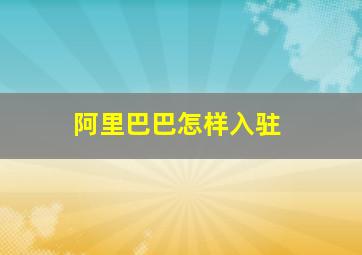 阿里巴巴怎样入驻